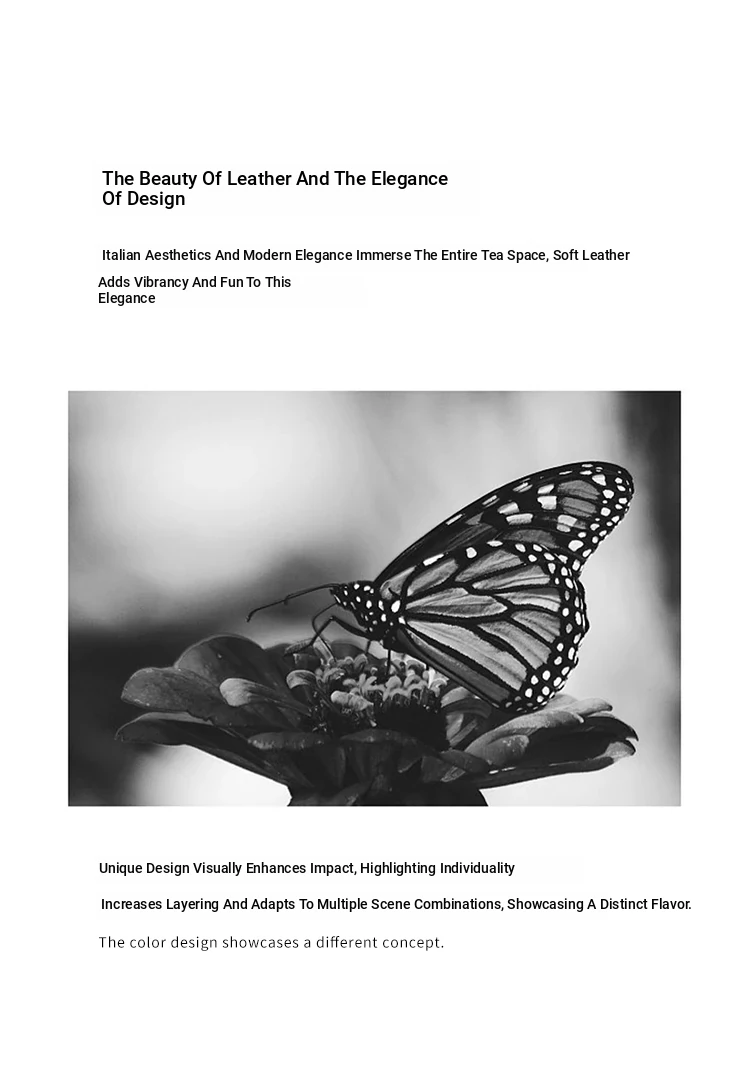 The Beauty Of Leather And The Elegance Of Design

Italian Aesthetics And Modern Elegance Immerse The Entire Tea Space, Soft Leather

Adds Vibrancy And Fun To This Elegance

Unique Design Visually Enhances Impact, Highlighting Individuality

Increases Layering And Adapts To Multiple Scene Combinations, Showcasing A Distinct Flavor.

The color design showcases a different concept.